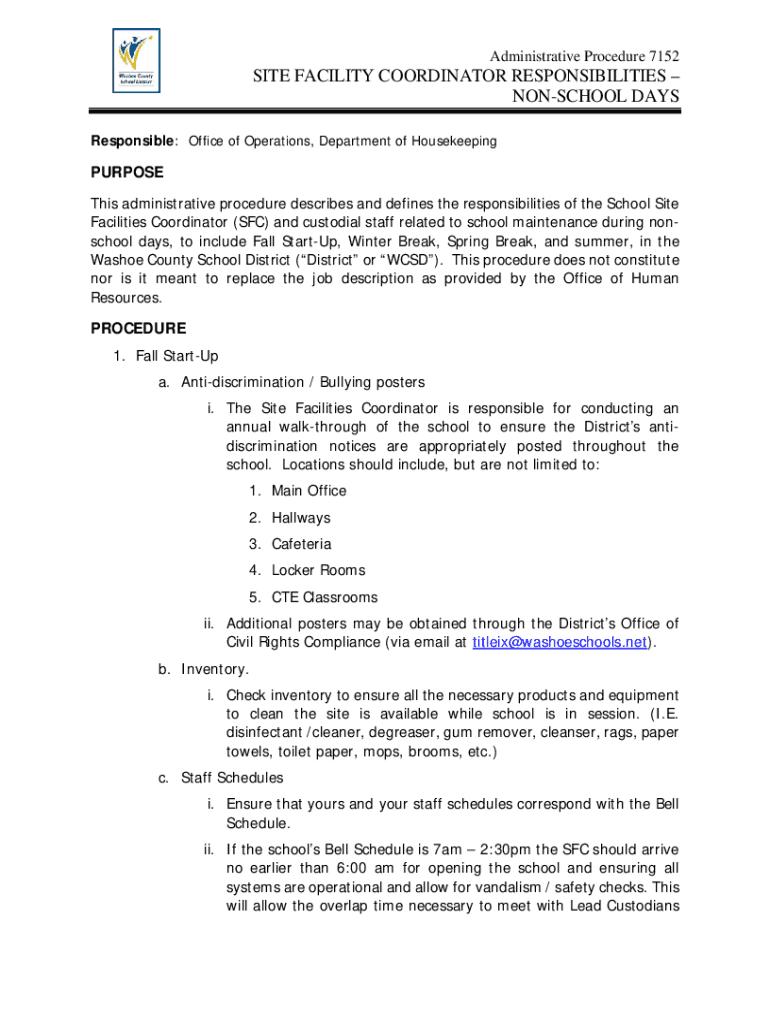 Washoe County School District

Administrative Procedure 7152

SITE FACILITY COORDINATOR RESPONSIBILITIES – NON-SCHOOL DAYS

Responsible: Office of Operations, Department of Housekeeping

PURPOSE

This administrative procedure describes and defines the responsibilities of the School Site Facilities Coordinator (SFC) and custodial staff related to school maintenance during non-school days, to include Fall Start-Up, Winter Break, Spring Break, and summer, in the Washoe County School District ("District" or "WCSD"). This procedure does not constitute nor is it meant to replace the job description as provided by the Office of Human Resources.

PROCEDURE

1. Fall Start-Up

a. Anti-discrimination / Bullying posters

i. The Site Facilities Coordinator is responsible for conducting an annual walk-through of the school to ensure the District's anti-discrimination notices are appropriately posted throughout the school. Locations should include, but are not limited to:

1. Main Office

2. Hallways

3. Cafeteria

4. Locker Rooms

5. CTE Classrooms

ii. Additional posters may be obtained through the District's Office of Civil Rights Compliance (via email at titleix@washoeschools.net).

b. Inventory.

i. Check inventory to ensure all the necessary products and equipment to clean the site is available while school is in session. (I.E. disinfectant /cleaner, degreaser, gum remover, cleanser, rags, paper towels, toilet paper, mops, brooms, etc.)

c. Staff Schedules

i. Ensure that yours and your staff schedules correspond with the Bell Schedule.

ii. If the school's Bell Schedule is 7am – 2:30pm the SFC should arrive no earlier than 6:00 am for opening the school and ensuring all systems are operational and allow for vandalism / safety checks. This will allow the overlap time necessary to meet with Lead Custodians